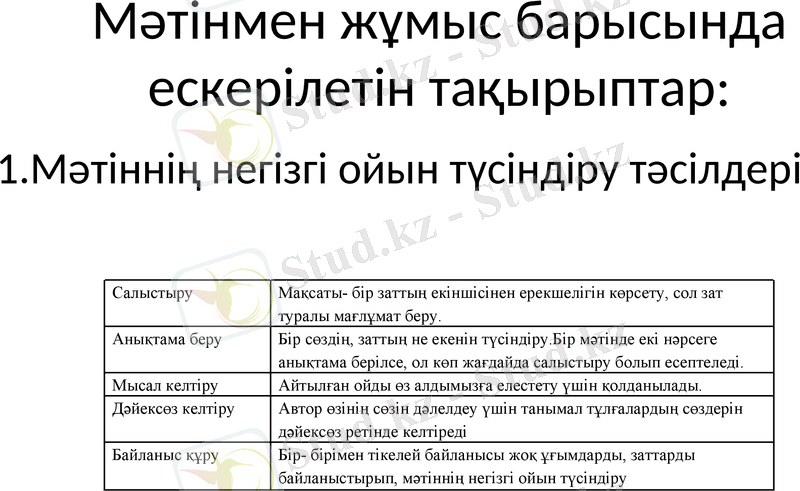 Мәтінмен жұмыс барысында ескерілетін тақырыптар:

1.Мәтіннің негізгі ойын түсіндіру тәсілдері

| Салыстыру | Мақсаты- бір заттың екіншісінен ерекшелігін көрсету, сол зат туралы мағлұмат беру. |
|---|---|
| Анықтама беру | Бір сөздің, заттың не екенін түсіндіру.Бір мәтінде екі нәрсеге анықтама берілсе, ол көп жағдайда салыстыру болып есептеледі. |
| Мысал келтіру | Айтылған ойды өз алдымызға елестету үшін қолданылады. |
| Дәйексөз келтіру | Автор өзінің сөзін дәлелдеу үшін танымал тұлғалардың сөздерін дәйексөз ретінде келтіреді |
| Байланыс құру | Бір- бірімен тікелей байланысы жоқ ұғымдарды, заттарды байланыстырып, мәтіннің негізгі ойын түсіндіру |

Stud.kz - Stud.kz